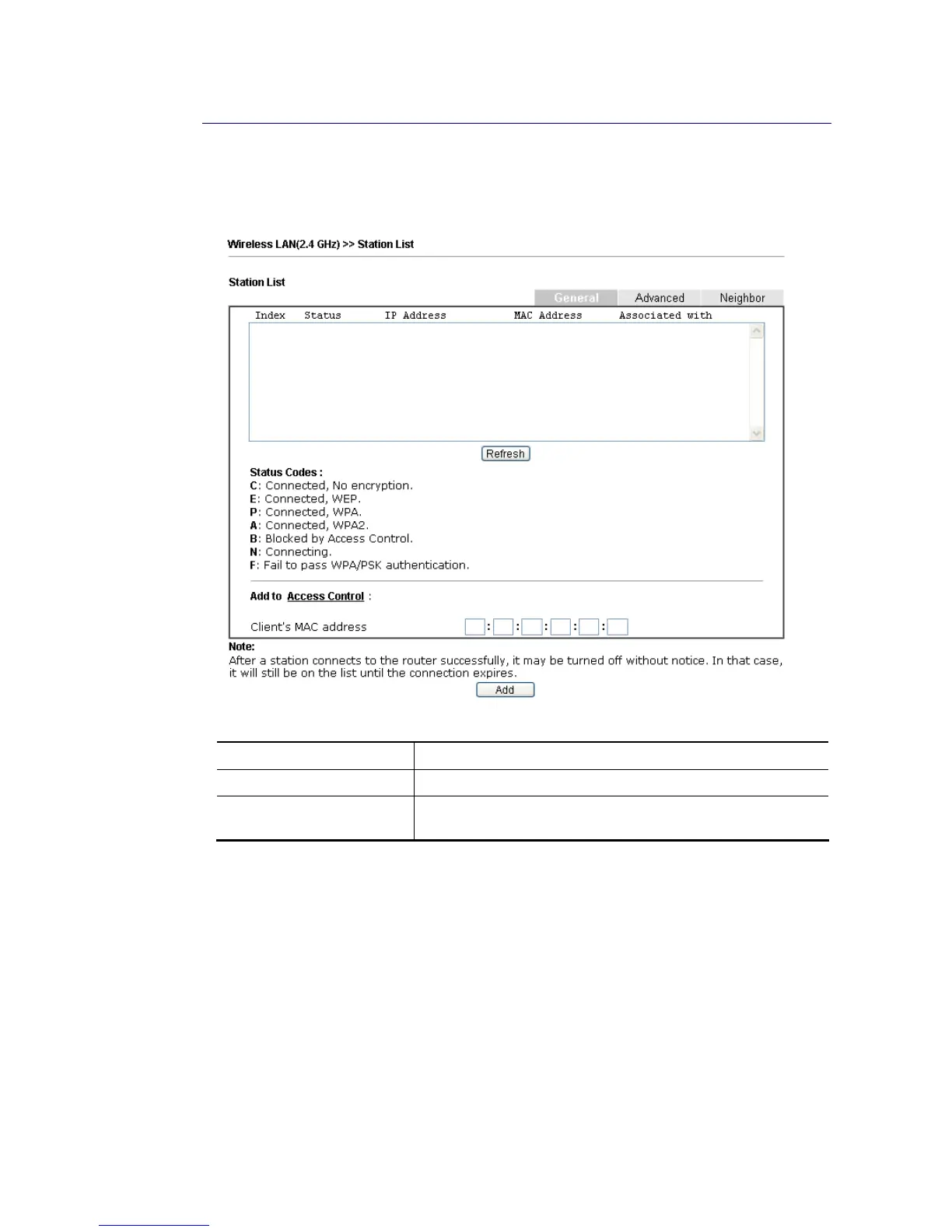 Wireless LAN(2.4 GHz) >> Station List

Station List

General Advanced Neighbor

Index Status IP Address MAC Address Associated with

Refresh

Status Codes :
C: Connected, No encryption.
E: Connected, WEP.
P: Connected, WPA.
A: Connected, WPA2.
B: Blocked by Access Control.
N: Connecting.
F: Fail to pass WPA/PSK authentication.

Add to Access Control :

Client's MAC address : : : : :

Note:
After a station connects to the router successfully, it may be turned off without notice. In that case, it will still be on the list until the connection expires.

Add